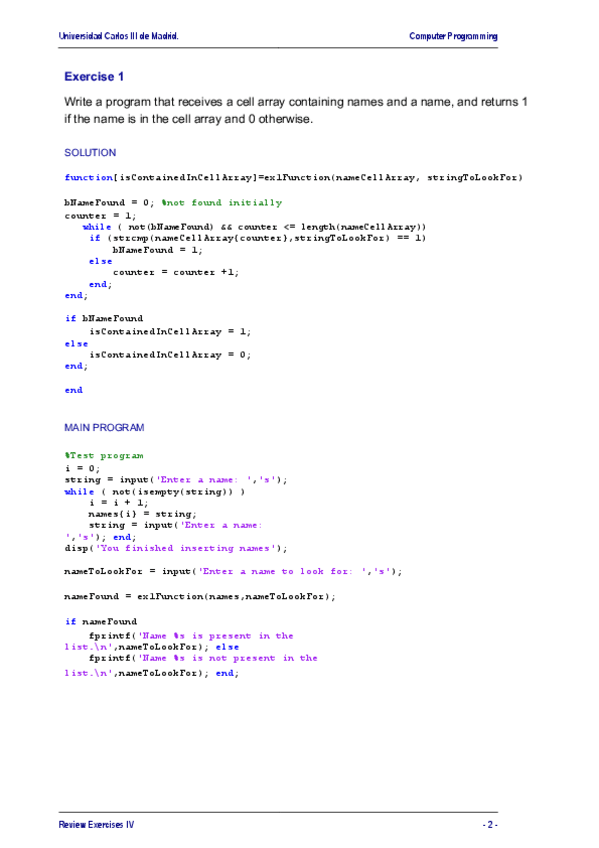 Universidad Carlos III de Madrid.
Computer Programming

Exercise 1

Write a program that receives a cell array containing names and a name, and returns 1 if the name is in the cell array and 0 otherwise.

SOLUTION

function[isContainedInCellArray]=ex1Function(nameCellArray, stringToLookFor)

bNameFound = 0; %not found initially
counter = 1;
   while ( not(bNameFound) && counter <= length(nameCellArray))
    if (strcmp(nameCellArray{counter},stringToLookFor) == 1)
        bNameFound = 1;
    else
        counter = counter +1;
    end;
end;

if bNameFound
    isContainedInCellArray = 1;
else
    isContainedInCellArray = 0;
end;

end

MAIN PROGRAM

%Test program
i = 0;
string = input('Enter a name: ','s');
while ( not(isempty(string)) )
    i = i + 1;
    names{i} = string;
    string = input('Enter a name:
','s'); end;
disp('You finished inserting names');

nameToLookFor = input('Enter a name to look for: ','s');

nameFound = ex1Function(names,nameToLookFor);

if nameFound
    fprintf('Name %s is present in the
list.\n',nameToLookFor); else
    fprintf('Name %s is not present in the
list.\n',nameToLookFor); end;

Review Exercises IV
- 2 -